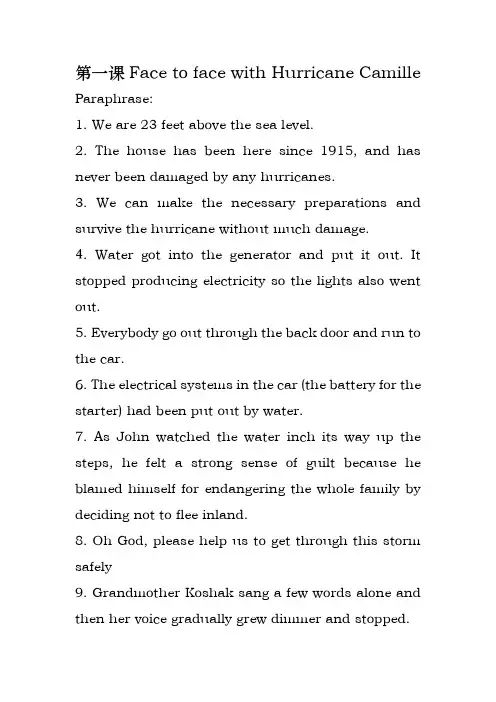 第一课 Face to face with Hurricane Camille

Paraphrase:

1. We are 23 feet above the sea level.

2. The house has been here since 1915, and has never been damaged by any hurricanes.

3. We can make the necessary preparations and survive the hurricane without much damage.

4. Water got into the generator and put it out. It stopped producing electricity so the lights also went out.

5. Everybody go out through the back door and run to the car.

6. The electrical systems in the car (the battery for the starter) had been put out by water.

7. As John watched the water inch its way up the steps, he felt a strong sense of guilt because he blamed himself for endangering the whole family by deciding not to flee inland.

8. Oh God, please help us to get through this storm safely

9. Grandmother Koshak sang a few words alone and then her voice gradually grew dimmer and stopped.